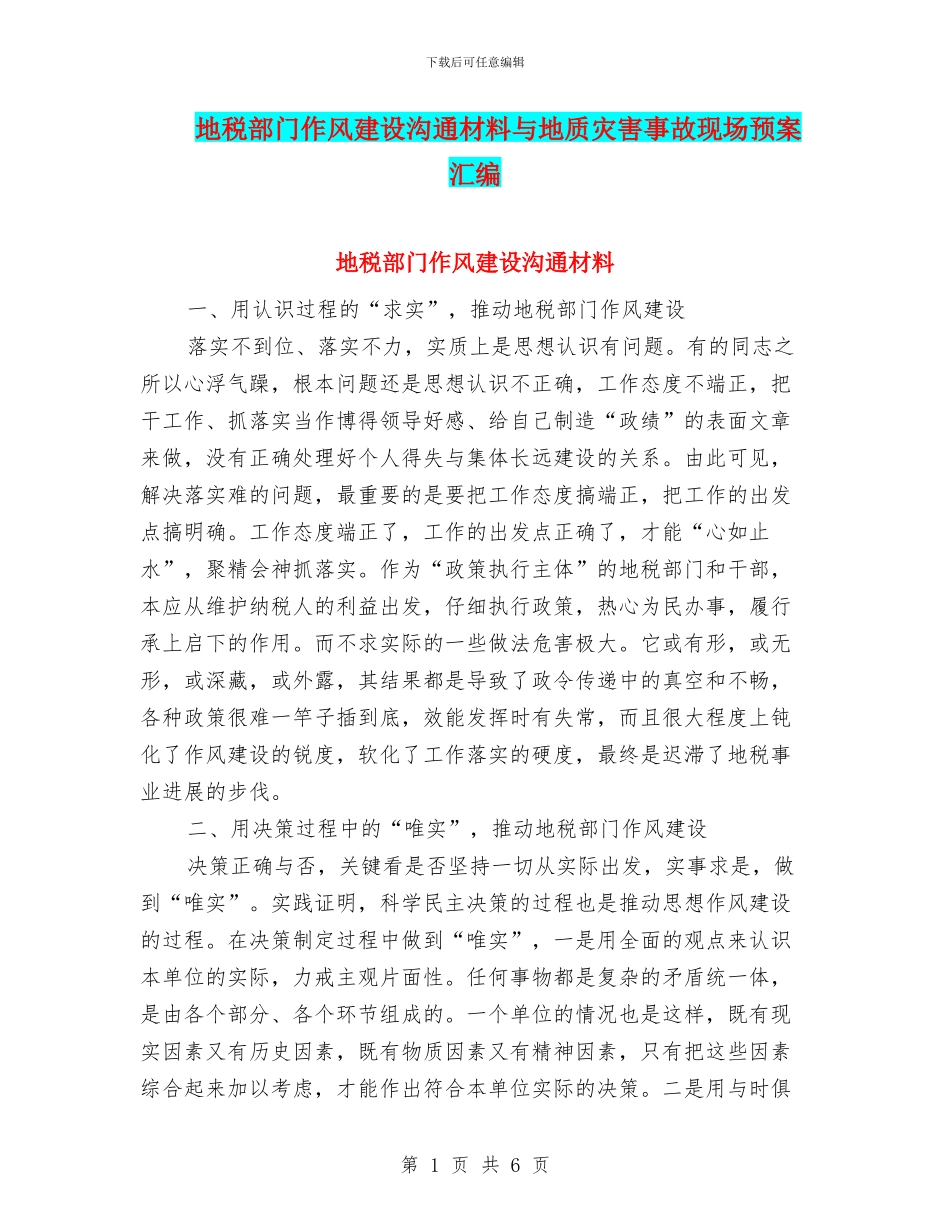 下载后可任意编辑

地税部门作风建设沟通材料与地质灾害事故现场预案汇编

地税部门作风建设沟通材料

一、用认识过程的“求实”，推动地税部门作风建设

落实不到位、落实不力，实质上是思想认识有问题。有的同志之所以心浮气躁，根本问题还是思想认识不正确，工作态度不端正，把干工作、抓落实当作博得领导好感、给自己制造“政绩”的表面文章来做，没有正确处理好个人得失与集体长远建设的关系。由此可见，解决落实难的问题，最重要的是要把工作态度搞端正，把工作的出发点搞明确。工作态度端正了，工作的出发点正确了，才能“心如止水”，聚精会神抓落实。作为“政策执行主体”的地税部门和干部，本应从维护纳税人的利益出发，仔细执行政策，热心为民办事，履行承上启下的作用。而不求实际的一些做法危害极大。它或有形，或无形，或深藏，或外露，其结果都是导致了政令传递中的真空和不畅，各种政策很难一竿子插到底，效能发挥时有失常，而且很大程度上钝化了作风建设的锐度，软化了工作落实的硬度，最终是迟滞了地税事业进展的步伐。

二、用决策过程中的“唯实”，推动地税部门作风建设

决策正确与否，关键看是否坚持一切从实际出发，实事求是，做到“唯实”。实践证明，科学民主决策的过程也是推动思想作风建设的过程。在决策制定过程中做到“唯实”，一是用全面的观点来认识本单位的实际，力戒主观片面性。任何事物都是复杂的矛盾统一体，是由各个部分、各个环节组成的。一个单位的情况也是这样，既有现实因素又有历史因素，既有物质因素又有精神因素，只有把这些因素综合起来加以考虑，才能作出符合本单位实际的决策。二是用与时俱

第 1 页 共 6 页